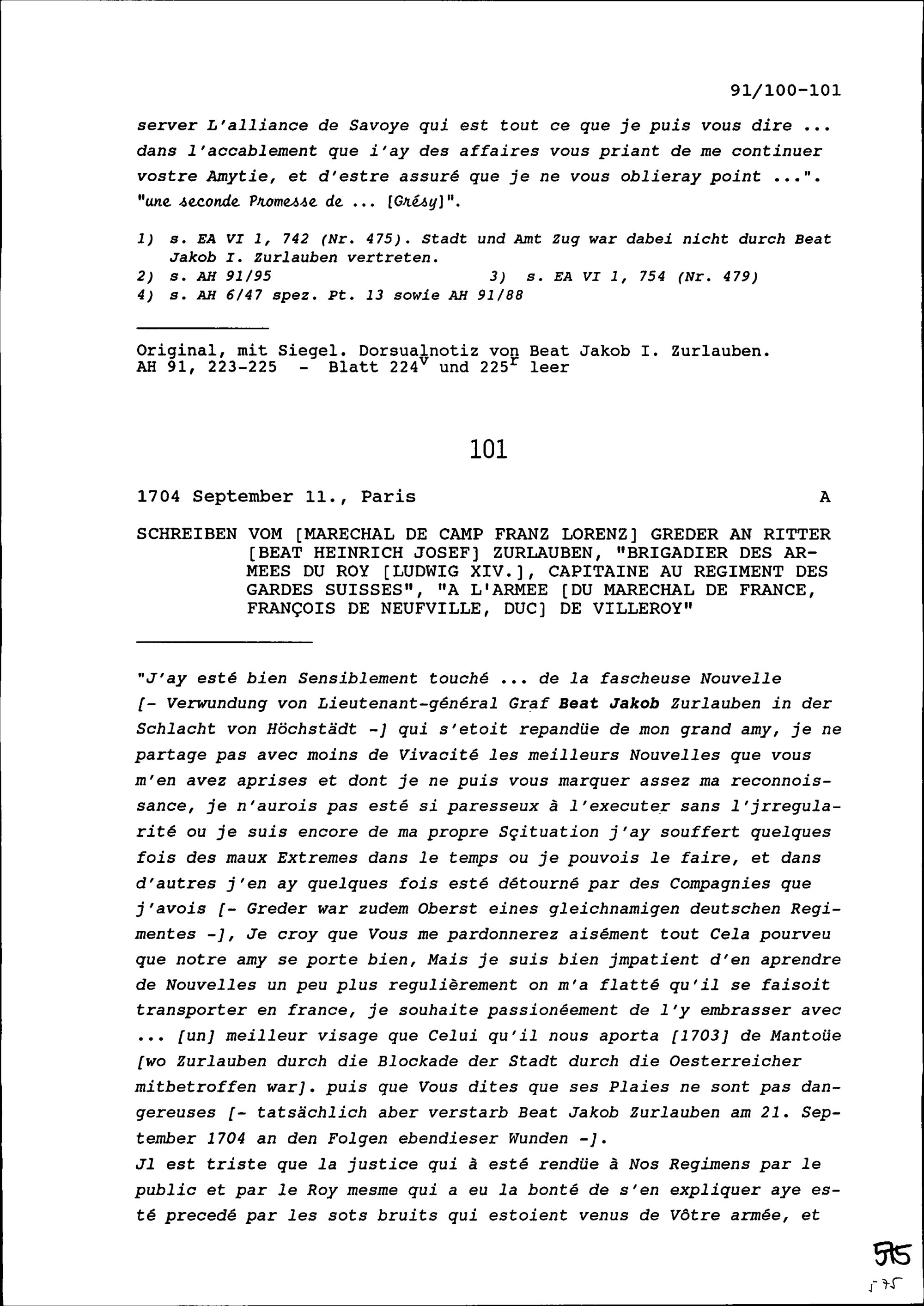 91/100-101

server L'alliance de Savoye qui est tout ce que je puis vous dire ... dans l'accablement que i'ay des affaires vous priant de me continuer vostre Amytie, et d'estre assuré que je ne vous oblieray point ...". "une seconde Promesse de ... [Grésy]".

1) s. EA VI 1, 742 (Nr. 475). Stadt und Amt Zug war dabei nicht durch Beat Jakob I. Zurlauben vertreten.
2) s. AH 91/95 3) s. EA VI 1, 754 (Nr. 479)
4) s. AH 6/47 spez. Pt. 13 sowie AH 91/88

Original, mit Siegel. Dorsualnotiz von Beat Jakob I. Zurlauben.
AH 91, 223-225 - Blatt $224^v$ und $225^r$ leer

101

1704 September 11., Paris A

SCHREIBEN VOM [MARECHAL DE CAMP FRANZ LORENZ] GREDER AN RITTER [BEAT HEINRICH JOSEF] ZURLAUBEN, "BRIGADIER DES ARMEES DU ROY [LUDWIG XIV.], CAPITAINE AU REGIMENT DES GARDES SUISSES", "A L'ARMEE [DU MARECHAL DE FRANCE, FRANÇOIS DE NEUFVILLE, DUC] DE VILLEROY"

"J'ay esté bien Sensiblement touché ... de la fascheuse Nouvelle [- Verwundung von Lieutenant-général Graf Beat Jakob Zurlauben in der Schlacht von Höchstädt -] qui s'etoit repandüe de mon grand amy, je ne partage pas avec moins de Vivacité les meilleurs Nouvelles que vous m'en avez aprises et dont je ne puis vous marquer assez ma reconnoissance, je n'aurois pas esté si paresseux à l'executer sans l'jrregularité ou je suis encore de ma propre Sçituation j'ay souffert quelques fois des maux Extremes dans le temps ou je pouvois le faire, et dans d'autres j'en ay quelques fois esté détourné par des Compagnies que j'avois [- Greder war zudem Oberst eines gleichnamigen deutschen Regimentes -], Je croy que Vous me pardonnerez aisément tout Cela pourveu que notre amy se porte bien, Mais je suis bien jmpatient d'en aprendre de Nouvelles un peu plus regulièrement on m'a flatté qu'il se faisoit transporter en france, je souhaite passionéement de l'y embrasser avec ... [un] meilleur visage que Celui qu'il nous aporta [1703] de Mantoüe [wo Zurlauben durch die Blockade der Stadt durch die Oesterreicher mitbetroffen war]. puis que Vous dites que ses Plaies ne sont pas dangereuses [- tatsächlich aber verstarb Beat Jakob Zurlauben am 21. September 1704 an den Folgen ebendieser Wunden -].
Jl est triste que la justice qui à esté rendüe à Nos Regimens par le public et par le Roy mesme qui a eu la bonté de s'en expliquer aye esté precedé par les sots bruits qui estoient venus de Vôtre armée, et

575
575